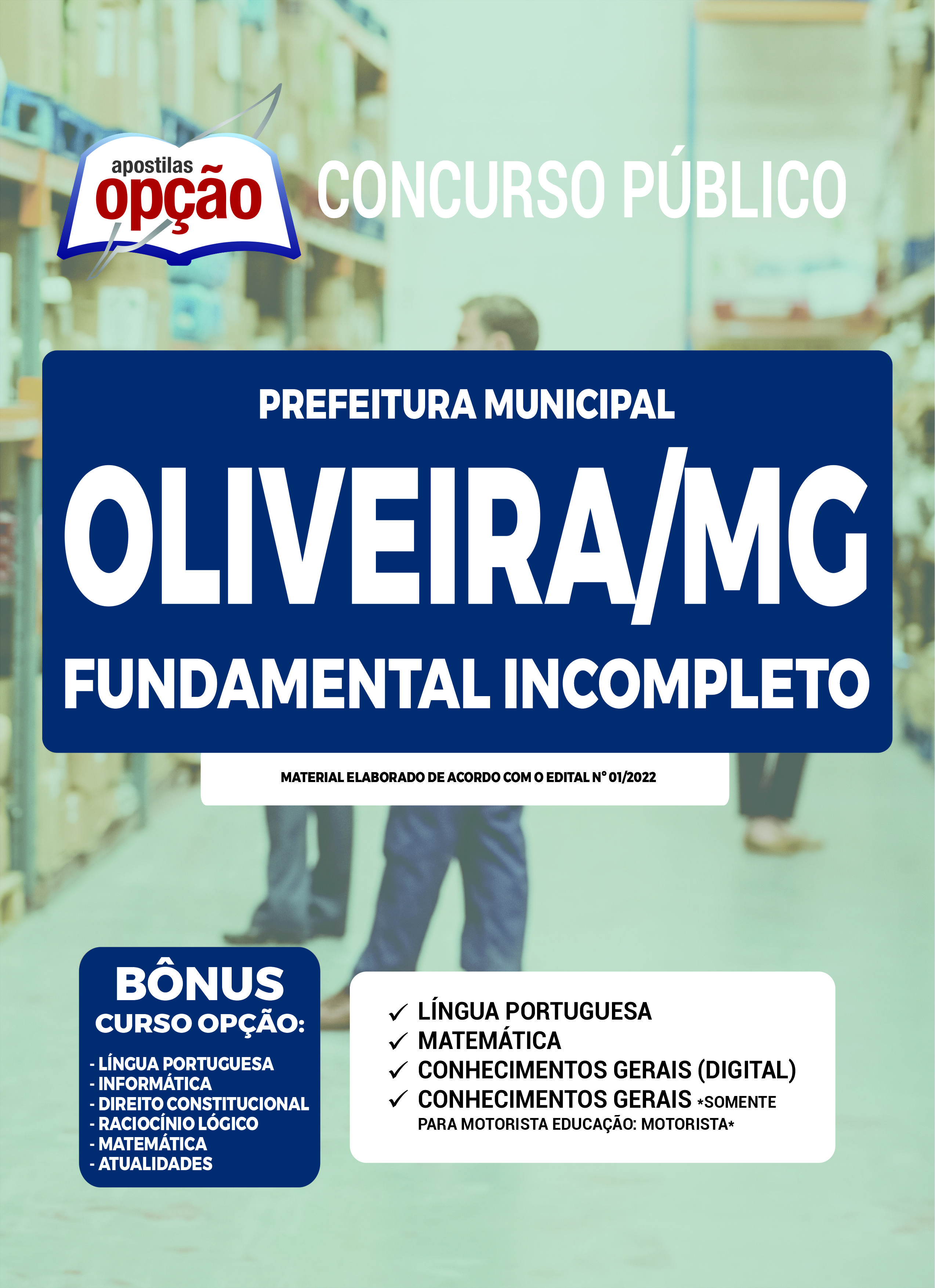 apostilas opção

CONCURSO PÚBLICO

PREFEITURA MUNICIPAL
OLIVEIRA/MG
FUNDAMENTAL INCOMPLETO

MATERIAL ELABORADO DE ACORDO COM O EDITAL Nº 01/2022

BÔNUS
CURSO OPÇÃO:
- LÍNGUA PORTUGUESA
- INFORMÁTICA
- DIREITO CONSTITUCIONAL
- RACIOCÍNIO LÓGICO
- MATEMÁTICA
- ATUALIDADES

✓ LÍNGUA PORTUGUESA
✓ MATEMÁTICA
✓ CONHECIMENTOS GERAIS (DIGITAL)
✓ CONHECIMENTOS GERAIS *SOMENTE PARA MOTORISTA EDUCAÇÃO: MOTORISTA*